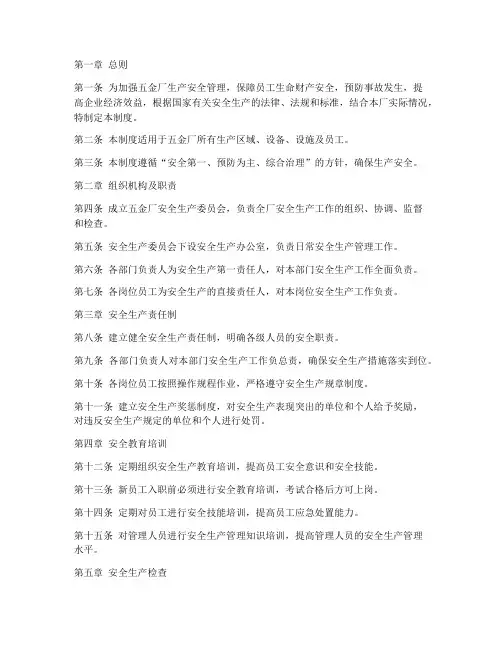 第一章 总则

第一条 为加强五金厂生产安全管理，保障员工生命财产安全，预防事故发生，提高企业经济效益，根据国家有关安全生产的法律、法规和标准，结合本厂实际情况，特制定本制度。

第二条 本制度适用于五金厂所有生产区域、设备、设施及员工。

第三条 本制度遵循“安全第一、预防为主、综合治理”的方针，确保生产安全。

第二章 组织机构及职责

第四条 成立五金厂安全生产委员会，负责全厂安全生产工作的组织、协调、监督和检查。

第五条 安全生产委员会下设安全生产办公室，负责日常安全生产管理工作。

第六条 各部门负责人为安全生产第一责任人，对本部门安全生产工作全面负责。

第七条 各岗位员工为安全生产的直接责任人，对本岗位安全生产工作负责。

第三章 安全生产责任制

第八条 建立健全安全生产责任制，明确各级人员的安全职责。

第九条 各部门负责人对本部门安全生产工作负总责，确保安全生产措施落实到位。

第十条 各岗位员工按照操作规程作业，严格遵守安全生产规章制度。

第十一条 建立安全生产奖惩制度，对安全生产表现突出的单位和个人给予奖励，对违反安全生产规定的单位和个人进行处罚。

第四章 安全教育培训

第十二条 定期组织安全生产教育培训，提高员工安全意识和安全技能。

第十三条 新员工入职前必须进行安全教育培训，考试合格后方可上岗。

第十四条 定期对员工进行安全技能培训，提高员工应急处置能力。

第十五条 对管理人员进行安全生产管理知识培训，提高管理人员的安全生产管理水平。

第五章 安全生产检查